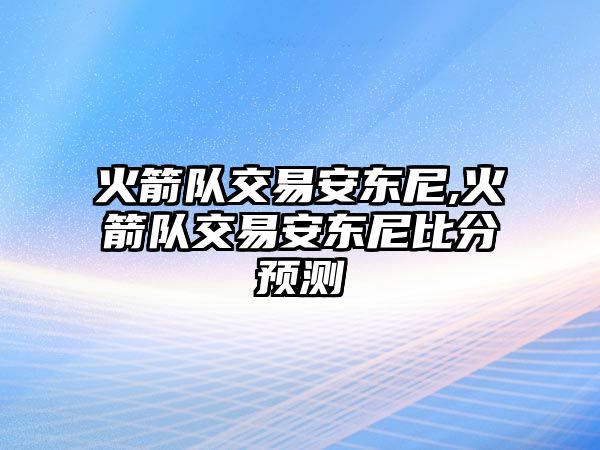 火箭队交易安东尼,火箭队交易安东尼比分预测